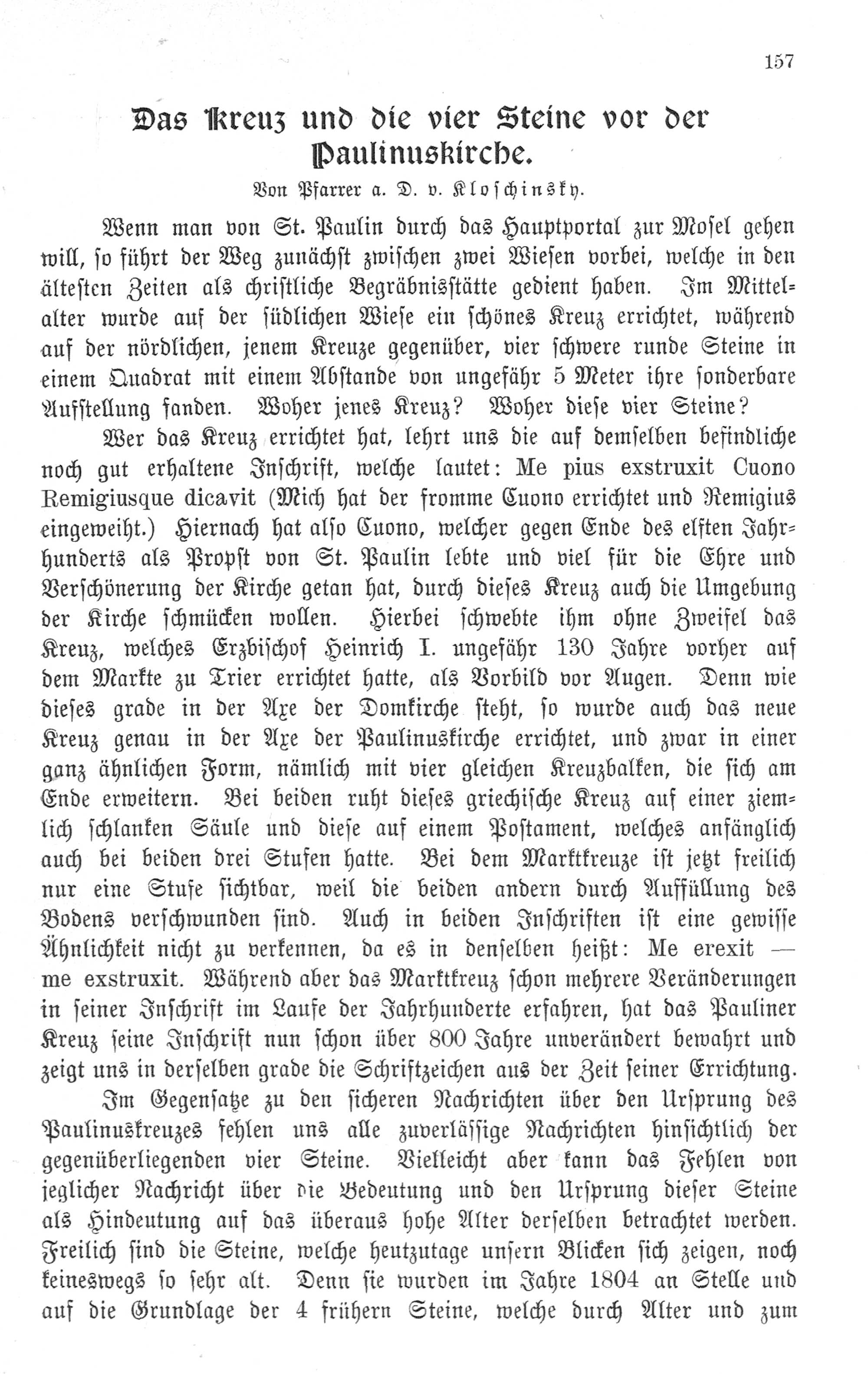 157

Das Kreuz und die vier Steine vor der Paulinuskirche.

Von Pfarrer a. D. v. Kloschinsky.

Wenn man von St. Paulin durch das Hauptportal zur Mosel gehen will, so führt der Weg zunächst zwischen zwei Wiesen vorbei, welche in den ältesten Zeiten als christliche Begräbnisstätte gedient haben. Im Mittelalter wurde auf der südlichen Wiese ein schönes Kreuz errichtet, während auf der nördlichen, jenem Kreuze gegenüber, vier schwere runde Steine in einem Quadrat mit einem Abstande von ungefähr 5 Meter ihre sonderbare Aufstellung fanden. Woher jenes Kreuz? Woher diese vier Steine?

Wer das Kreuz errichtet hat, lehrt uns die auf demselben befindliche noch gut erhaltene Inschrift, welche lautet: Me pius exstruxit Cuono Remigiusque dicavit (Mich hat der fromme Cuono errichtet und Remigius eingeweiht.) Hiernach hat also Cuono, welcher gegen Ende des elften Jahrhunderts als Propst von St. Paulin lebte und viel für die Ehre und Verschönerung der Kirche getan hat, durch dieses Kreuz auch die Umgebung der Kirche schmücken wollen. Hierbei schwebte ihm ohne Zweifel das Kreuz, welches Erzbischof Heinrich I. ungefähr 130 Jahre vorher auf dem Markte zu Trier errichtet hatte, als Vorbild vor Augen. Denn wie dieses grade in der Axe der Domkirche steht, so wurde auch das neue Kreuz genau in der Axe der Paulinuskirche errichtet, und zwar in einer ganz ähnlichen Form, nämlich mit vier gleichen Kreuzbalken, die sich am Ende erweitern. Bei beiden ruht dieses griechische Kreuz auf einer ziemlich schlanken Säule und diese auf einem Postament, welches anfänglich auch bei beiden drei Stufen hatte. Bei dem Marktkreuze ist jetzt freilich nur eine Stufe sichtbar, weil die beiden andern durch Auffüllung des Bodens verschwunden sind. Auch in beiden Inschriften ist eine gewisse Ähnlichkeit nicht zu verkennen, da es in denselben heißt: Me erexit — me exstruxit. Während aber das Marktkreuz schon mehrere Veränderungen in seiner Inschrift im Laufe der Jahrhunderte erfahren, hat das Pauliner Kreuz seine Inschrift nun schon über 800 Jahre unverändert bewahrt und zeigt uns in derselben grade die Schriftzeichen aus der Zeit seiner Errichtung.

Im Gegensatze zu den sicheren Nachrichten über den Ursprung des Paulinuskreuzes fehlen uns alle zuverlässige Nachrichten hinsichtlich der gegenüberliegenden vier Steine. Vielleicht aber kann das Fehlen von jeglicher Nachricht über die Bedeutung und den Ursprung dieser Steine als Hindeutung auf das überaus hohe Alter derselben betrachtet werden. Freilich sind die Steine, welche heutzutage unsern Blicken sich zeigen, noch keineswegs so sehr alt. Denn sie wurden im Jahre 1804 an Stelle und auf die Grundlage der 4 frühern Steine, welche durch Alter und zum